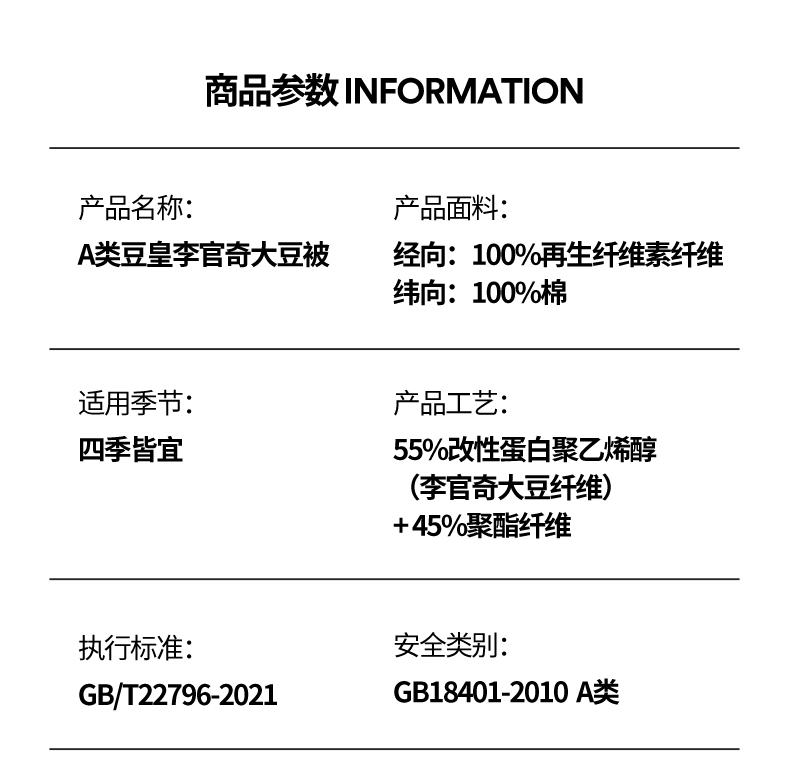 商品参数INFORMATION

产品名称:
A类豆皇李官奇大豆被

产品面料:
经向:100%再生纤维素纤维
纬向:100%棉

适用季节:
四季皆宜

产品工艺:
55%改性蛋白聚乙烯醇
(李官奇大豆纤维)
+45%聚酯纤维

执行标准:
GB/T22796-2021

安全类别:
GB18401-2010 A类